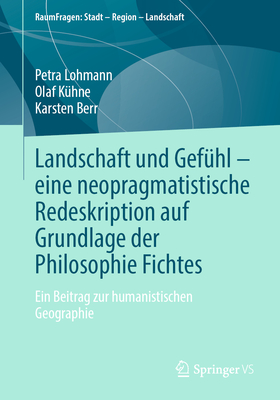 RaumFragen: Stadt – Region – Landschaft

Petra Lohmann
Olaf Kühne
Karsten Berr

Landschaft und Gefühl – eine neopragmatistische Redeskription auf Grundlage der Philosophie Fichtes

Ein Beitrag zur humanistischen Geographie

Springer VS